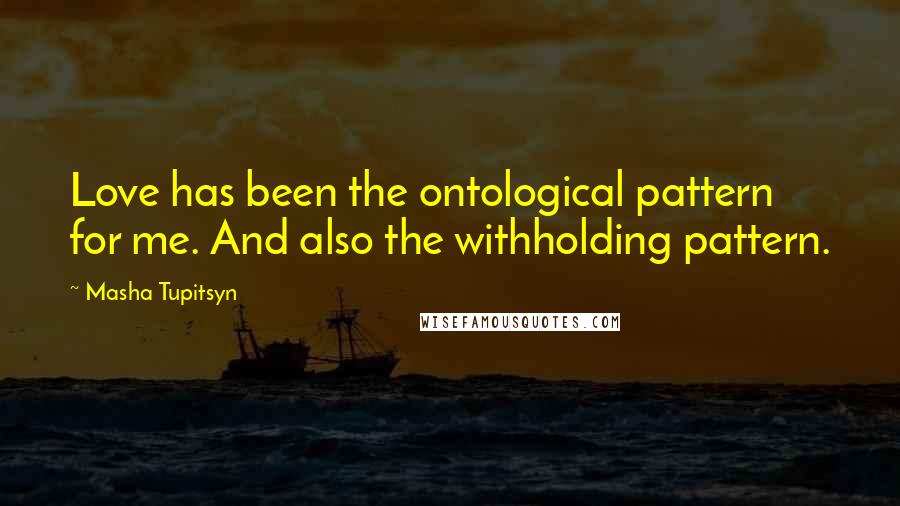 Love has been the ontological pattern for me. And also the withholding pattern.

~ Masha Tupitsyn

WISEFAMOUSQUOTES.COM